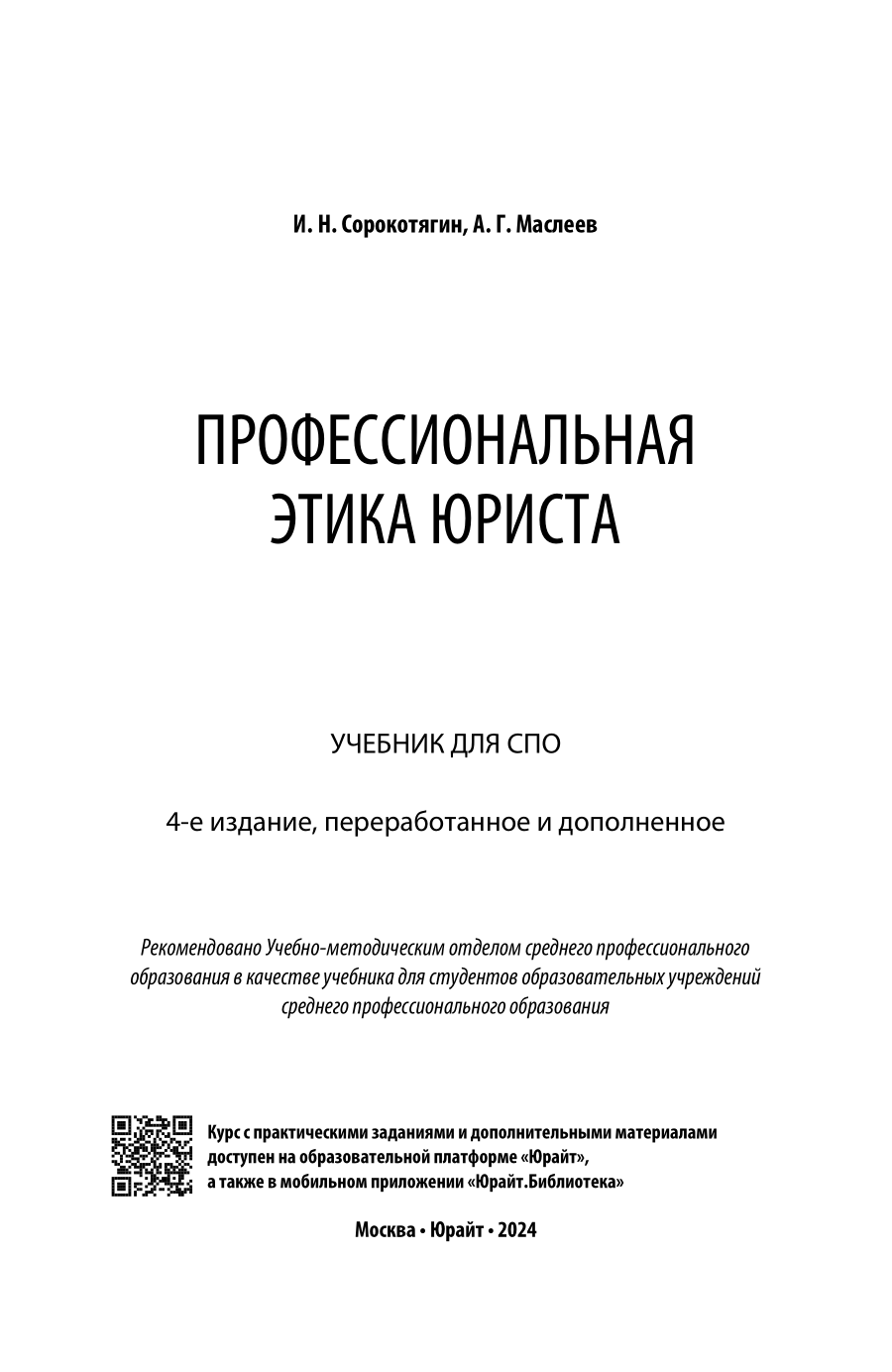 И. Н. Сорокотягин, А. Г. Маслеев

ПРОФЕССИОНАЛЬНАЯ ЭТИКА ЮРИСТА

УЧЕБНИК ДЛЯ СПО

4-е издание, переработанное и дополненное

Рекомендовано Учебно-методическим отделом среднего профессионального образования в качестве учебника для студентов образовательных учреждений среднего профессионального образования

Курс с практическими заданиями и дополнительными материалами доступен на образовательной платформе «Юрайт», а также в мобильном приложении «Юрайт.Библиотека»

Москва • Юрайт • 2024